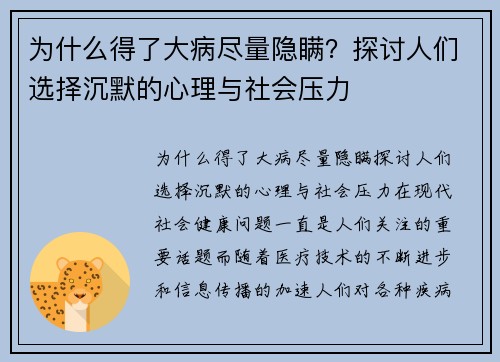 为什么得了大病尽量隐瞒？探讨人们选择沉默的心理与社会压力

为什么得了大病尽量隐瞒探讨人们选择沉默的心理与社会压力在现代社会健康问题一直是人们关注的重要话题而随着医疗技术的不断进步和信息传播的加速人们对各种疾病